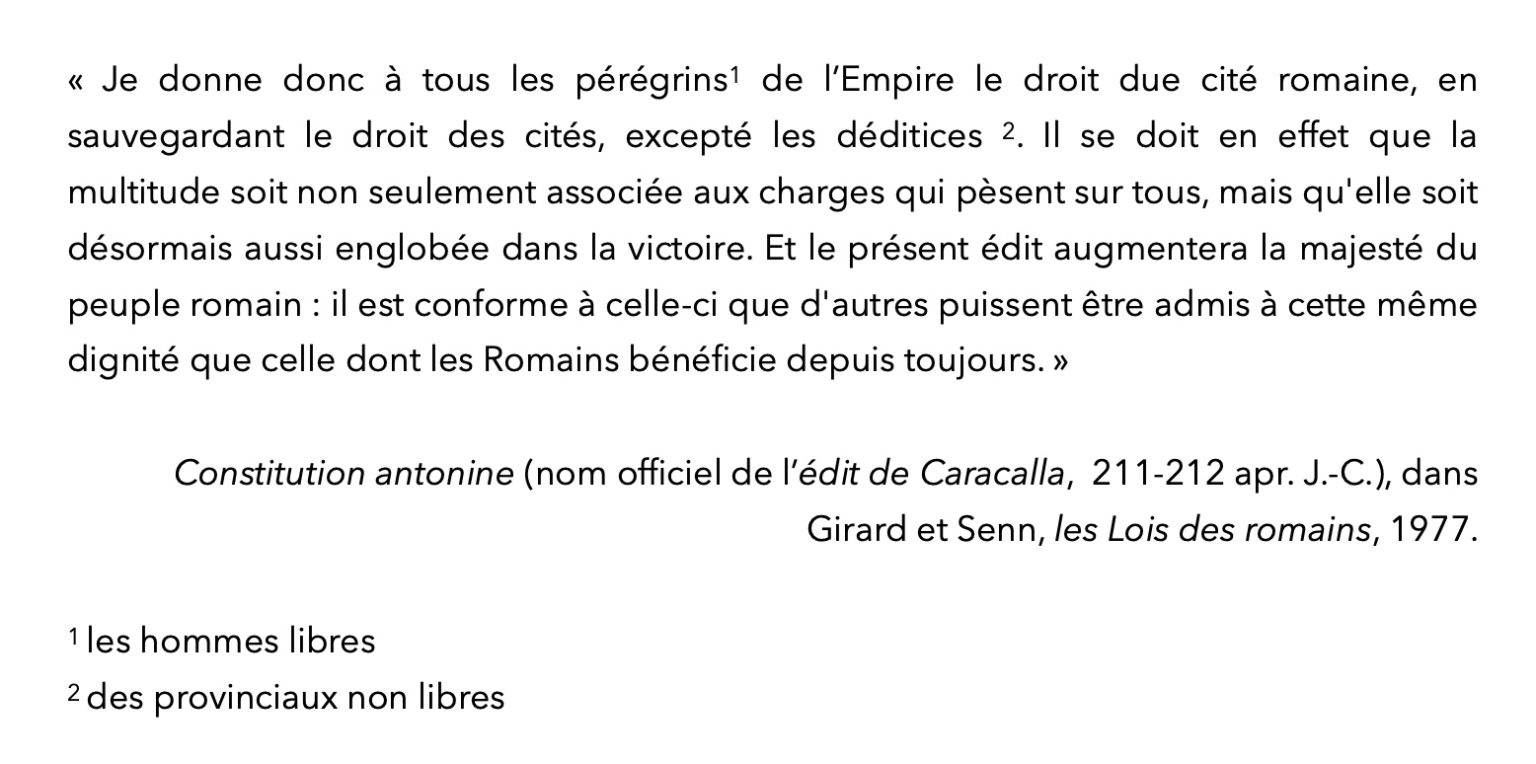 « Je donne donc à tous les pérégrins$^{1}$ de l'Empire le droit due cité romaine, en sauvegardant le droit des cités, excepté les déditices $^{2}$. Il se doit en effet que la multitude soit non seulement associée aux charges qui pèsent sur tous, mais qu'elle soit désormais aussi englobée dans la victoire. Et le présent édit augmentera la majesté du peuple romain : il est conforme à celle-ci que d'autres puissent être admis à cette même dignité que celle dont les Romains bénéficie depuis toujours. »

Constitution antonine (nom officiel de l'édit de Caracalla, 211-212 apr. J.-C.), dans Girard et Senn, les Lois des romains, 1977.

$^{1}$ les hommes libres
$^{2}$ des provinciaux non libres